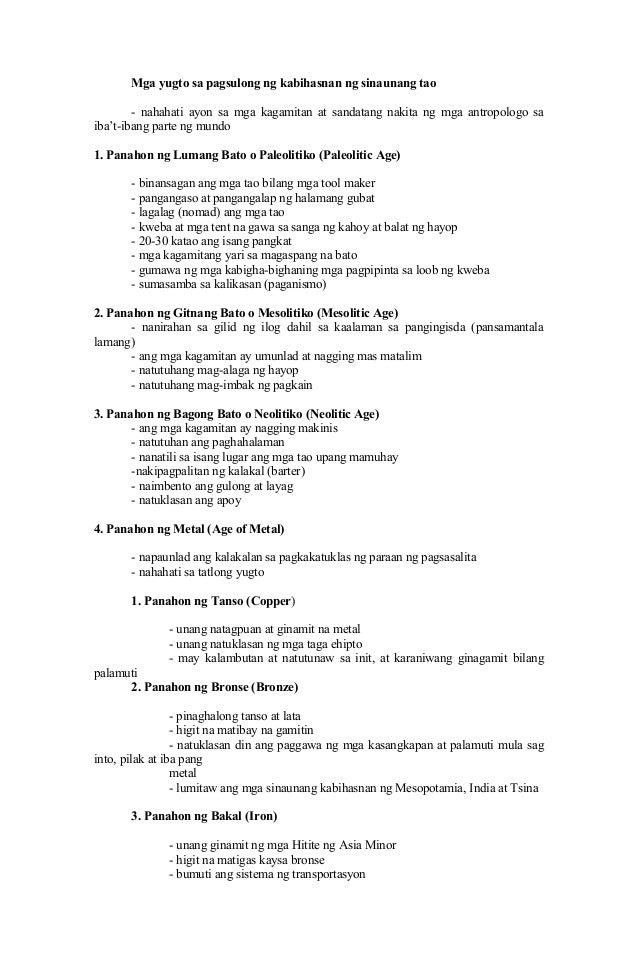 Mga yugto sa pagsulong ng kabihasnan ng sinaunang tao

- nahahati ayon sa mga kagamitan at sandatang nakita ng mga antropologo sa iba't-ibang parte ng mundo

1. Panahon ng Lumang Bato o Paleolitiko (Paleolitic Age)

- binansagan ang mga tao bilang mga tool maker
- pangangaso at pangangalap ng halamang gubat
- lagalag (nomad) ang mga tao
- kweba at mga tent na gawa sa sanga ng kahoy at balat ng hayop
- 20-30 katao ang isang pangkat
- mga kagamitang yari sa magaspang na bato
- gumawa ng mga kabigha-bighaning mga pagpipinta sa loob ng kweba
- sumasamba sa kalikasan (paganismo)

2. Panahon ng Gitnang Bato o Mesolitiko (Mesolitic Age)
- nanirahan sa gilid ng ilog dahil sa kaalaman sa pangingisda (pansamantala lamang)
- ang mga kagamitan ay umunlad at nagging mas matalim
- natutuhang mag-alaga ng hayop
- natutuhang mag-imbak ng pagkain

3. Panahon ng Bagong Bato o Neolitiko (Neolitic Age)
- ang mga kagamitan ay nagging makinis
- natutuhan ang paghahalaman
- nanatili sa isang lugar ang mga tao upang mamuhay
-nakipagpalitan ng kalakal (barter)
- naimbento ang gulong at layag
- natuklasan ang apoy

4. Panahon ng Metal (Age of Metal)

- napaunlad ang kalakalan sa pagkakatuklas ng paraan ng pagsasalita
- nahahati sa tatlong yugto

1. Panahon ng Tanso (Copper)

- unang natagpuan at ginamit na metal
- unang natuklasan ng mga taga ehipto
- may kalambutan at natutunaw sa init, at karaniwang ginagamit bilang palamuti

2. Panahon ng Bronse (Bronze)

- pinaghalong tanso at lata
- higit na matibay na gamitin
- natuklasan din ang paggawa ng mga kasangkapan at palamuti mula sag into, pilak at iba pang metal
- lumitaw ang mga sinaunang kabihasnan ng Mesopotamia, India at Tsina

3. Panahon ng Bakal (Iron)

- unang ginamit ng mga Hitite ng Asia Minor
- higit na matigas kaysa bronse
- bumuti ang sistema ng transportasyon